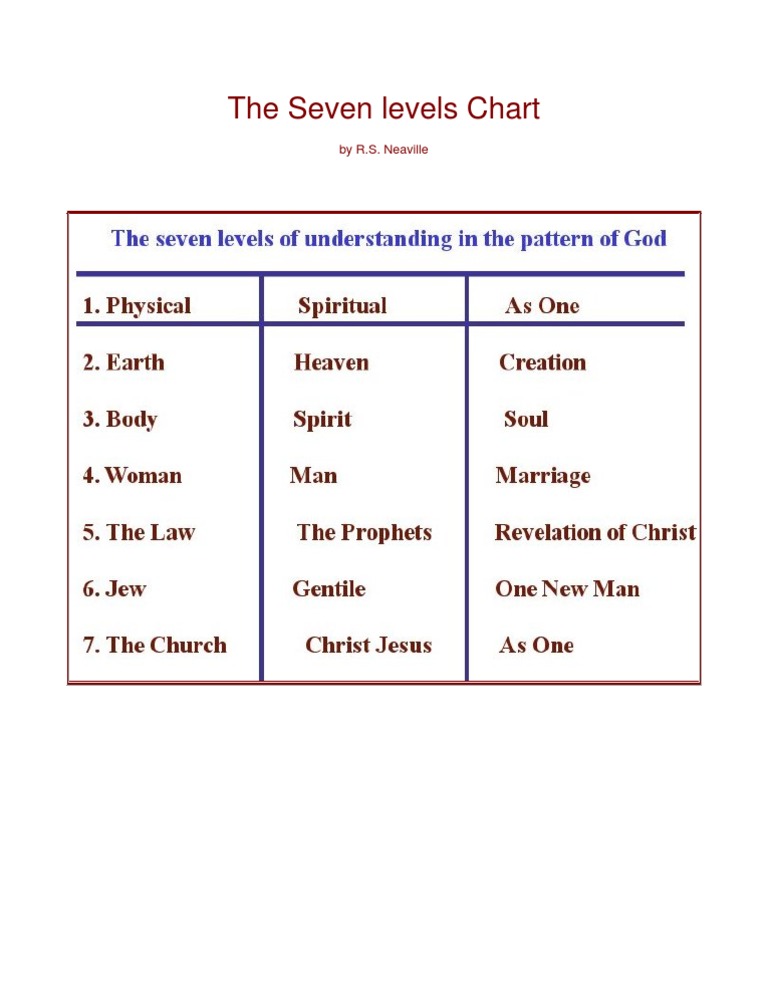 The Seven levels Chart

by R.S. Neaville

The seven levels of understanding in the pattern of God

| 1. Physical | Spiritual | As One |
|---|---|---|
| 2. Earth | Heaven | Creation |
| 3. Body | Spirit | Soul |
| 4. Woman | Man | Marriage |
| 5. The Law | The Prophets | Revelation of Christ |
| 6. Jew | Gentile | One New Man |
| 7. The Church | Christ Jesus | As One |